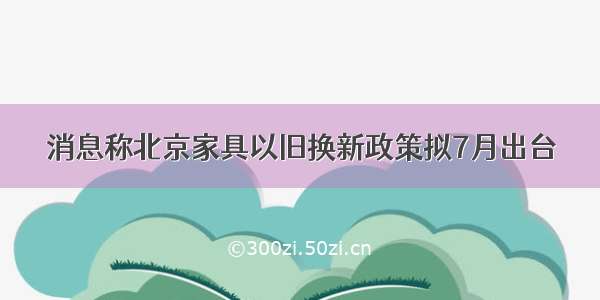 消息称北京家具以旧换新政策拟7月出台

©300zi.50zi.cn